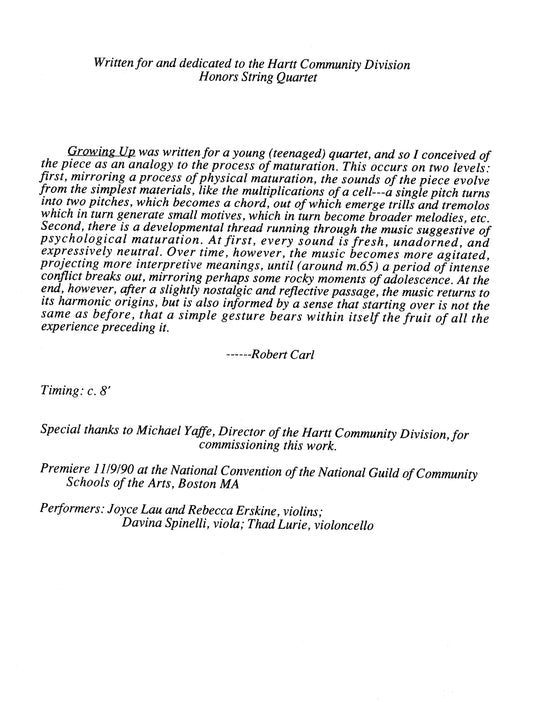 Written for and dedicated to the Hartt Community Division
Honors String Quartet

Growing Up was written for a young (teenaged) quartet, and so I conceived of the piece as an analogy to the process of maturation. This occurs on two levels: first, mirroring a process of physical maturation, the sounds of the piece evolve from the simplest materials, like the multiplications of a cell---a single pitch turns into two pitches, which becomes a chord, out of which emerge trills and tremolos which in turn generate small motives, which in turn become broader melodies, etc. Second, there is a developmental thread running through the music suggestive of psychological maturation. At first, every sound is fresh, unadorned, and expressively neutral. Over time, however, the music becomes more agitated, projecting more interpretive meanings, until (around m.65) a period of intense conflict breaks out, mirroring perhaps some rocky moments of adolescence. At the end, however, after a slightly nostalgic and reflective passage, the music returns to its harmonic origins, but is also informed by a sense that starting over is not the same as before, that a simple gesture bears within itself the fruit of all the experience preceding it.

------Robert Carl

Timing: c. 8'

Special thanks to Michael Yaffe, Director of the Hartt Community Division, for commissioning this work.

Premiere 11/9/90 at the National Convention of the National Guild of Community Schools of the Arts, Boston MA

Performers: Joyce Lau and Rebecca Erskine, violins;
Davina Spinelli, viola; Thad Lurie, violoncello